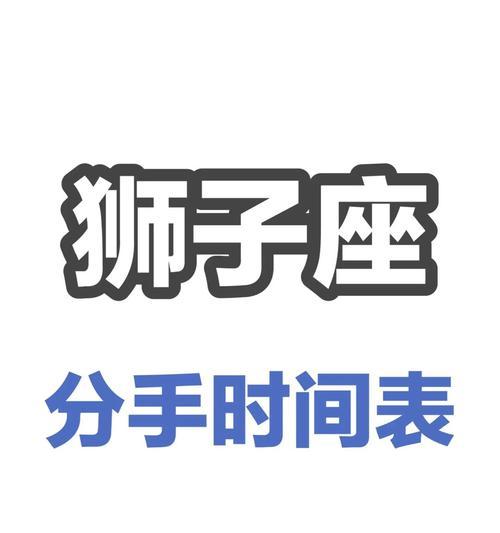 狮子座

分手时间表